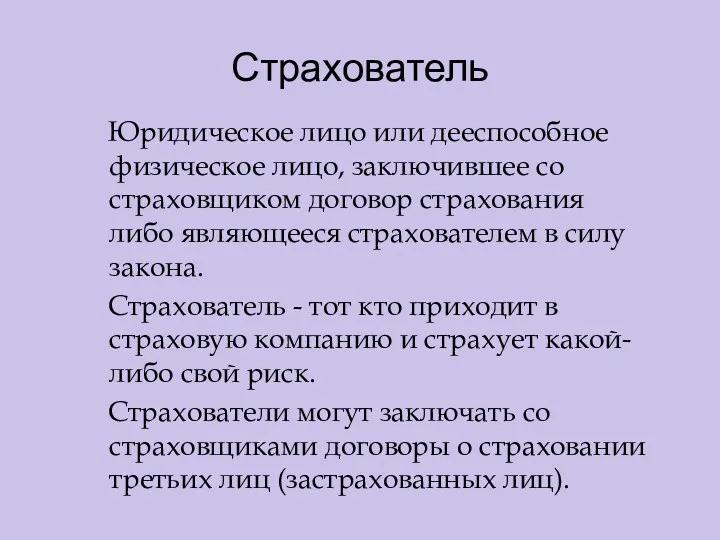 Страхователь

Юридическое лицо или дееспособное физическое лицо, заключившее со страховщиком договор страхования либо являющееся страхователем в силу закона.

Страхователь - тот кто приходит в страховую компанию и страхует какой-либо свой риск.

Страхователи могут заключать со страховщиками договоры о страховании третьих лиц (застрахованных лиц).